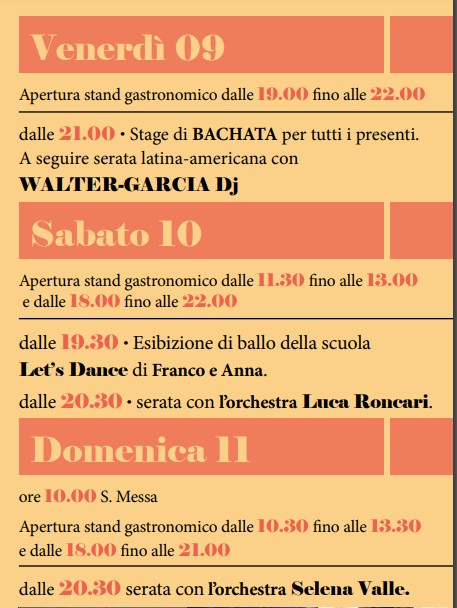 Venerdì 09

Apertura stand gastronomico dalle 19.00 fino alle 22.00

dalle 21.00 • Stage di BACHATA per tutti i presenti. A seguire serata latina-americana con WALTER-GARCIA Dj

Sabato 10

Apertura stand gastronomico dalle 11.30 fino alle 13.00 e dalle 18.00 fino alle 22.00

dalle 19.30 • Esibizione di ballo della scuola Let's Dance di Franco e Anna.

dalle 20.30 • serata con l'orchestra Luca Roncari.

Domenica 11

ore 10.00 S. Messa

Apertura stand gastronomico dalle 10.30 fino alle 13.30 e dalle 18.00 fino alle 21.00

dalle 20.30 serata con l'orchestra Selena Valle.